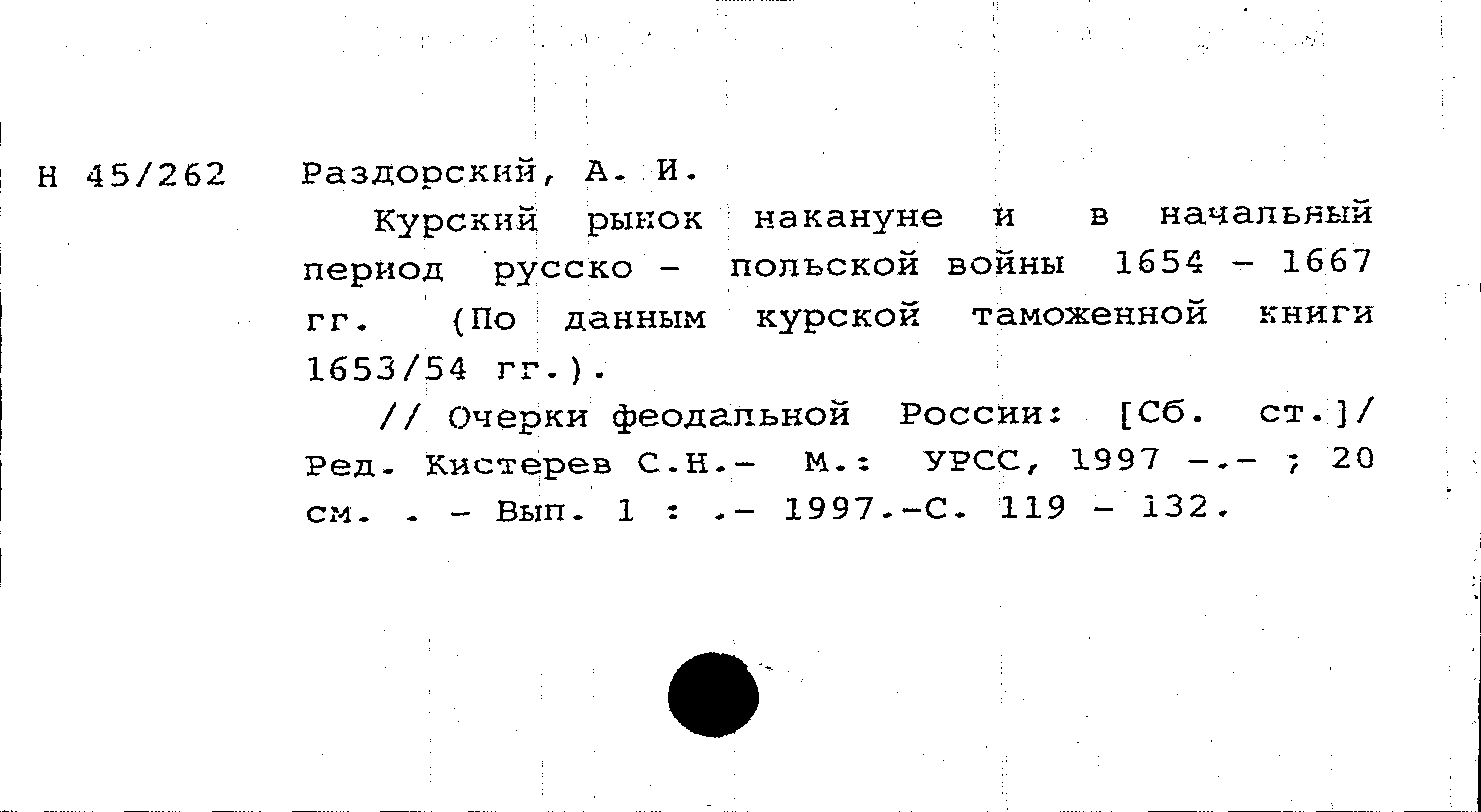 Н 45/262 Раздорский, А. И.

Курский рынок накануне и в начальный период русско - польской войны 1654 - 1667 гг. (По данным курской таможенной книги 1653/54 гг.).

// Очерки феодальной России: [Сб. ст.]/ Ред. Кистерев С.Н.- М.: УРСС, 1997 -.- ; 20 см. . - Вып. 1 : .- 1997.-С. 119 - 132.